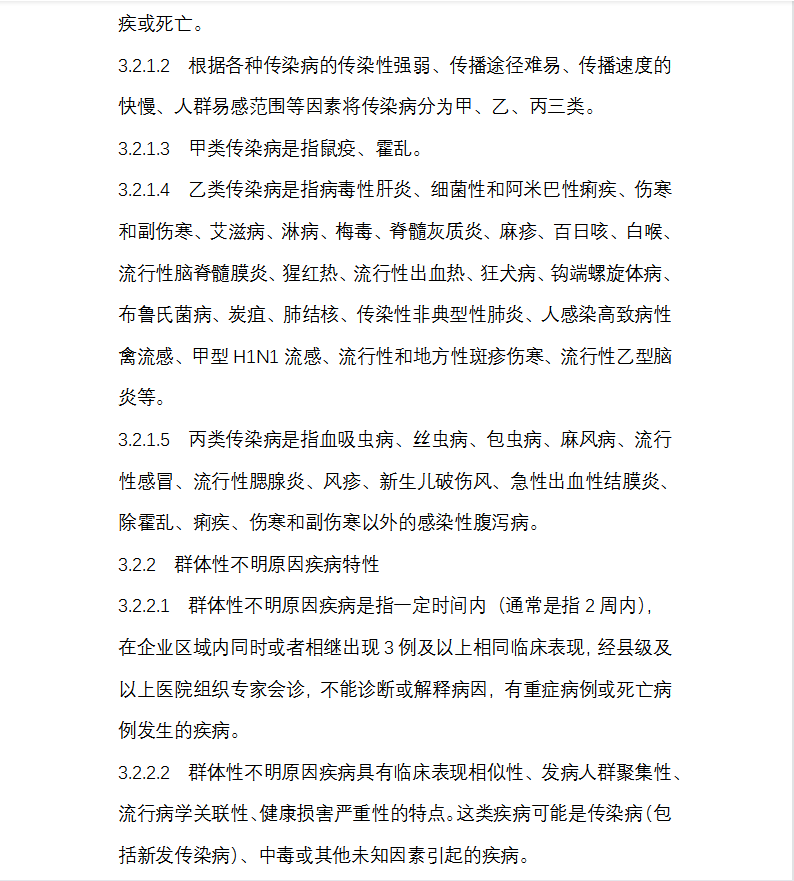 疾或死亡。

3.2.1.2　根据各种传染病的传染性强弱、传播途径难易、传播速度的快慢、人群易感范围等因素将传染病分为甲、乙、丙三类。

3.2.1.3　甲类传染病是指鼠疫、霍乱。

3.2.1.4　乙类传染病是指病毒性肝炎、细菌性和阿米巴性痢疾、伤寒和副伤寒、艾滋病、淋病、梅毒、脊髓灰质炎、麻疹、百日咳、白喉、流行性脑脊髓膜炎、猩红热、流行性出血热、狂犬病、钩端螺旋体病、布鲁氏菌病、炭疽、肺结核、传染性非典型性肺炎、人感染高致病性禽流感、甲型 H1N1 流感、流行性和地方性斑疹伤寒、流行性乙型脑炎等。

3.2.1.5　丙类传染病是指血吸虫病、丝虫病、包虫病、麻风病、流行性感冒、流行性腮腺炎、风疹、新生儿破伤风、急性出血性结膜炎、除霍乱、痢疾、伤寒和副伤寒以外的感染性腹泻病。

3.2.2　群体性不明原因疾病特性

3.2.2.1　群体性不明原因疾病是指一定时间内（通常是指 2 周内），在企业区域内同时或者相继出现 3 例及以上相同临床表现，经县级及以上医院组织专家会诊，不能诊断或解释病因，有重症病例或死亡病例发生的疾病。

3.2.2.2　群体性不明原因疾病具有临床表现相似性、发病人群聚集性、流行病学关联性、健康损害严重性的特点。这类疾病可能是传染病（包括新发传染病）、中毒或其他未知因素引起的疾病。